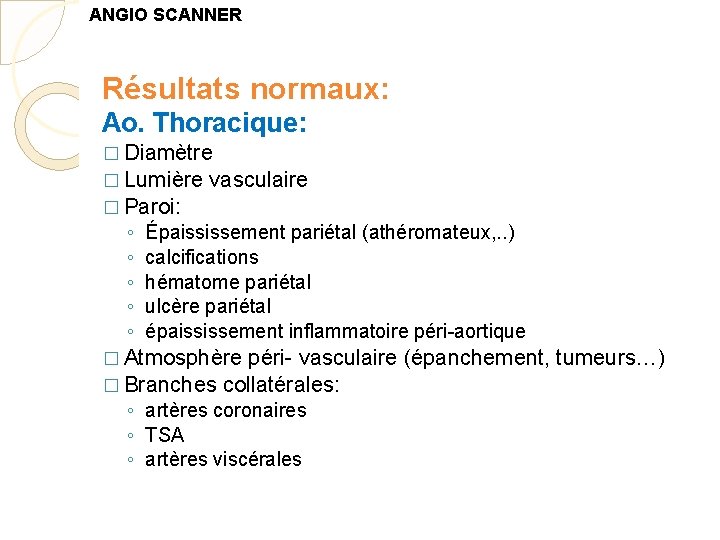 ANGIO SCANNER

Résultats normaux:
Ao. Thoracique:

□ Diamètre
□ Lumière vasculaire
□ Paroi:
◦ Épaississement pariétal (athéromateux,..)
◦ calcifications
◦ hématome pariétal
◦ ulcère pariétal
◦ épaississement inflammatoire péri-aortique
□ Atmosphère péri- vasculaire (épanchement, tumeurs…)
□ Branches collatérales:
◦ artères coronaires
◦ TSA
◦ artères viscérales